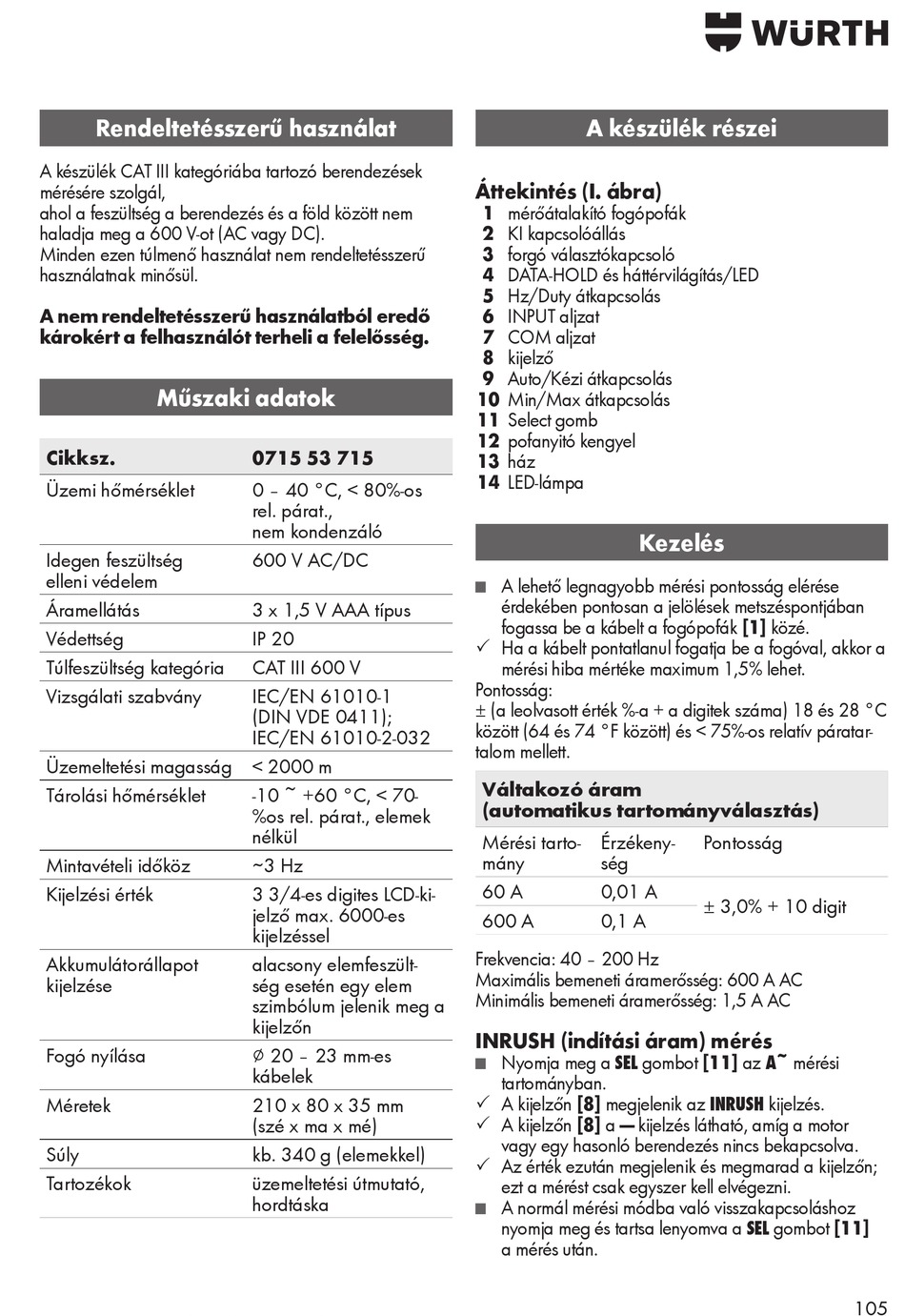 WÜRTH

Rendeltetésszerű használat

A készülék CAT III kategóriába tartozó berendezések mérésére szolgál,
ahol a feszültség a berendezés és a föld között nem haladja meg a 600 V-ot (AC vagy DC).
Minden ezen túlmenő használat nem rendeltetésszerű használatnak minősül.

A nem rendeltetésszerű használatból eredő károkért a felhasználót terheli a felelősség.

Műszaki adatok

| Cikksz. | 0715 53 715 |
|---|---|
| Üzemi hőmérséklet | 0 – 40 °C, < 80%-os rel. párat., nem kondenzáló |
| Idegen feszültség elleni védelem | 600 V AC/DC |
| Áramellátás | 3 x 1,5 V AAA típus |
| Védettség | IP 20 |
| Túlfeszültség kategória | CAT III 600 V |
| Vizsgálati szabvány | IEC/EN 61010-1 (DIN VDE 0411); IEC/EN 61010-2-032 |
| Üzemeltetési magasság | < 2000 m |
| Tárolási hőmérséklet | -10 ~ +60 °C, < 70-%os rel. párat., elemek nélkül |
| Mintavételi időköz | ~3 Hz |
| Kijelzési érték | 3 3/4-es digites LCD-kijelző max. 6000-es kijelzéssel |
| Akkumulátorállapot kijelzése | alacsony elemfeszültség esetén egy elem szimbólum jelenik meg a kijelzőn |
| Fogó nyílása | ∅ 20 – 23 mm-es kábelek |
| Méretek | 210 x 80 x 35 mm (szé x ma x mé) |
| Súly | kb. 340 g (elemekkel) |
| Tartozékok | üzemeltetési útmutató, hordtáska |

A készülék részei

Áttekintés (I. ábra)
1 mérőátalakító fogópofák
2 KI kapcsolóállás
3 forgó választókapcsoló
4 DATA-HOLD és háttérvilágítás/LED
5 Hz/Duty átkapcsolás
6 INPUT aljzat
7 COM aljzat
8 kijelző
9 Auto/Kézi átkapcsolás
10 Min/Max átkapcsolás
11 Select gomb
12 pofanyitó kengyel
13 ház
14 LED-lámpa

Kezelés

■ A lehető legnagyobb mérési pontosság elérése érdekében pontosan a jelölések metszéspontjában fogassa be a kábelt a fogópofák [1] közé.
✓ Ha a kábelt pontatlanul fogatja be a fogóval, akkor a mérési hiba mértéke maximum 1,5% lehet.
Pontosság:
± (a leolvasott érték %-a + a digitek száma) 18 és 28 °C között (64 és 74 °F között) és < 75%-os relatív páratartalom mellett.

Váltakozó áram (automatikus tartományválasztás)

| Mérési tartomány | Érzékenység | Pontosság |
|---|---|---|
| 60 A | 0,01 A | ± 3,0% + 10 digit |
| 600 A | 0,1 A | |

Frekvencia: 40 – 200 Hz
Maximális bemeneti áramerősség: 600 A AC
Minimális bemeneti áramerősség: 1,5 A AC

INRUSH (indítási áram) mérés
■ Nyomja meg a SEL gombot [11] az A~ mérési tartományban.
✓ A kijelzőn [8] megjelenik az INRUSH kijelzés.
✓ A kijelzőn [8] a — kijelzés látható, amíg a motor vagy egy hasonló berendezés nincs bekapcsolva.
✓ Az érték ezután megjelenik és megmarad a kijelzőn; ezt a mérést csak egyszer kell elvégezni.
■ A normál mérési módba való visszakapcsoláshoz nyomja meg és tartsa lenyomva a SEL gombot [11] a mérés után.

105